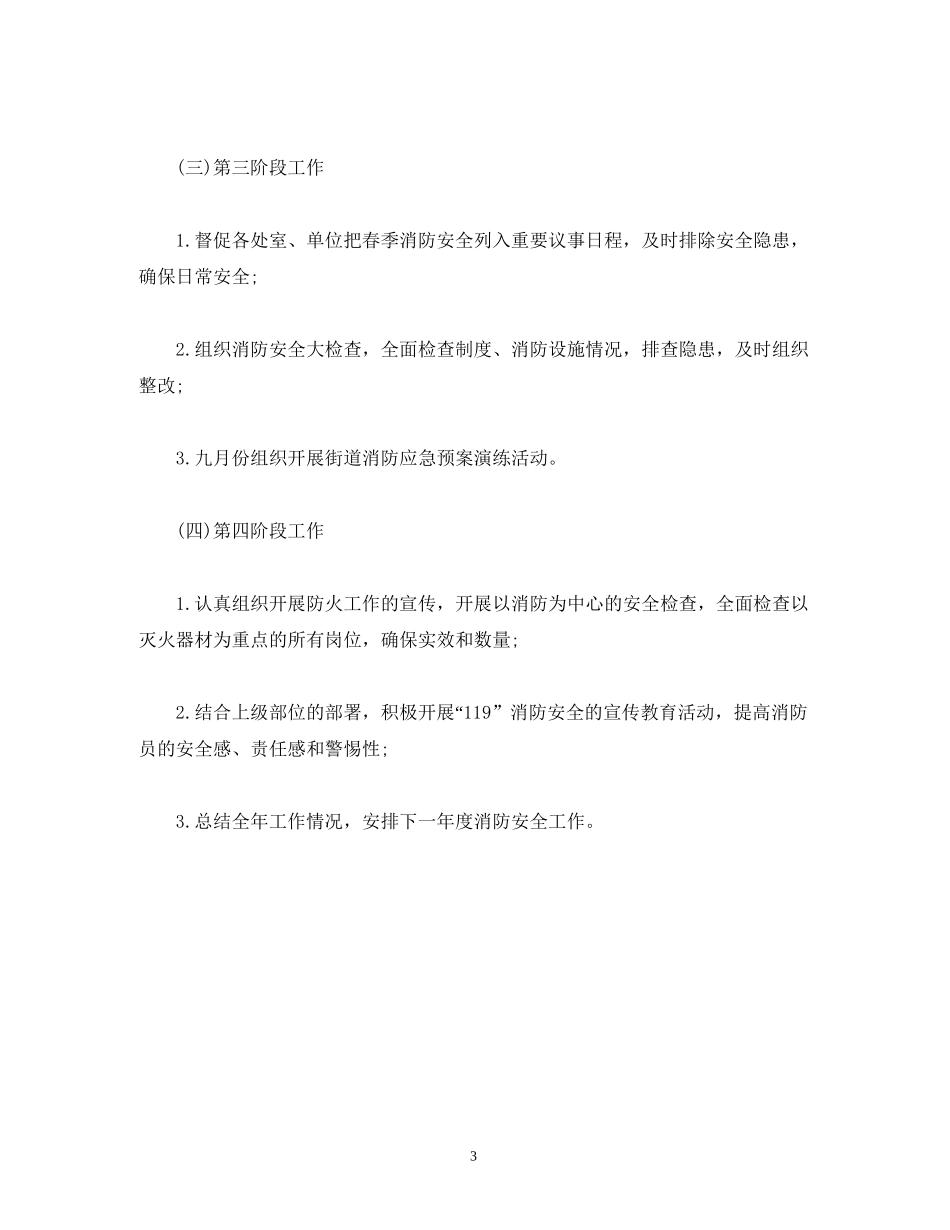 (三)第三阶段工作

1.督促各处室、单位把春季消防安全列入重要议事日程，及时排除安全隐患，确保日常安全;

2.组织消防安全大检查，全面检查制度、消防设施情况，排查隐患，及时组织整改;

3.九月份组织开展街道消防应急预案演练活动。

(四)第四阶段工作

1.认真组织开展防火工作的宣传，开展以消防为中心的安全检查，全面检查以灭火器材为重点的所有岗位，确保实效和数量;

2.结合上级部位的部署，积极开展“119”消防安全的宣传教育活动，提高消防员的安全感、责任感和警惕性;

3.总结全年工作情况，安排下一年度消防安全工作。

3